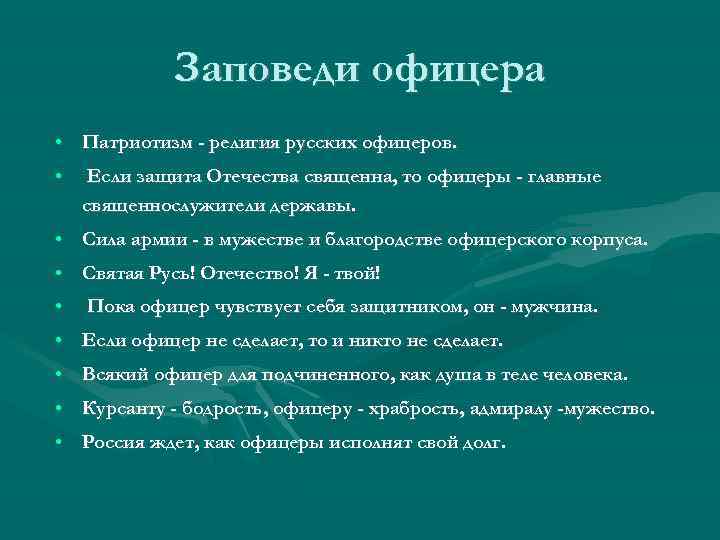 Заповеди офицера

• Патриотизм - религия русских офицеров.
• Если защита Отечества священна, то офицеры - главные священнослужители державы.
• Сила армии - в мужестве и благородстве офицерского корпуса.
• Святая Русь! Отечество! Я - твой!
• Пока офицер чувствует себя защитником, он - мужчина.
• Если офицер не сделает, то и никто не сделает.
• Всякий офицер для подчиненного, как душа в теле человека.
• Курсанту - бодрость, офицеру - храбрость, адмиралу -мужество.
• Россия ждет, как офицеры исполнят свой долг.